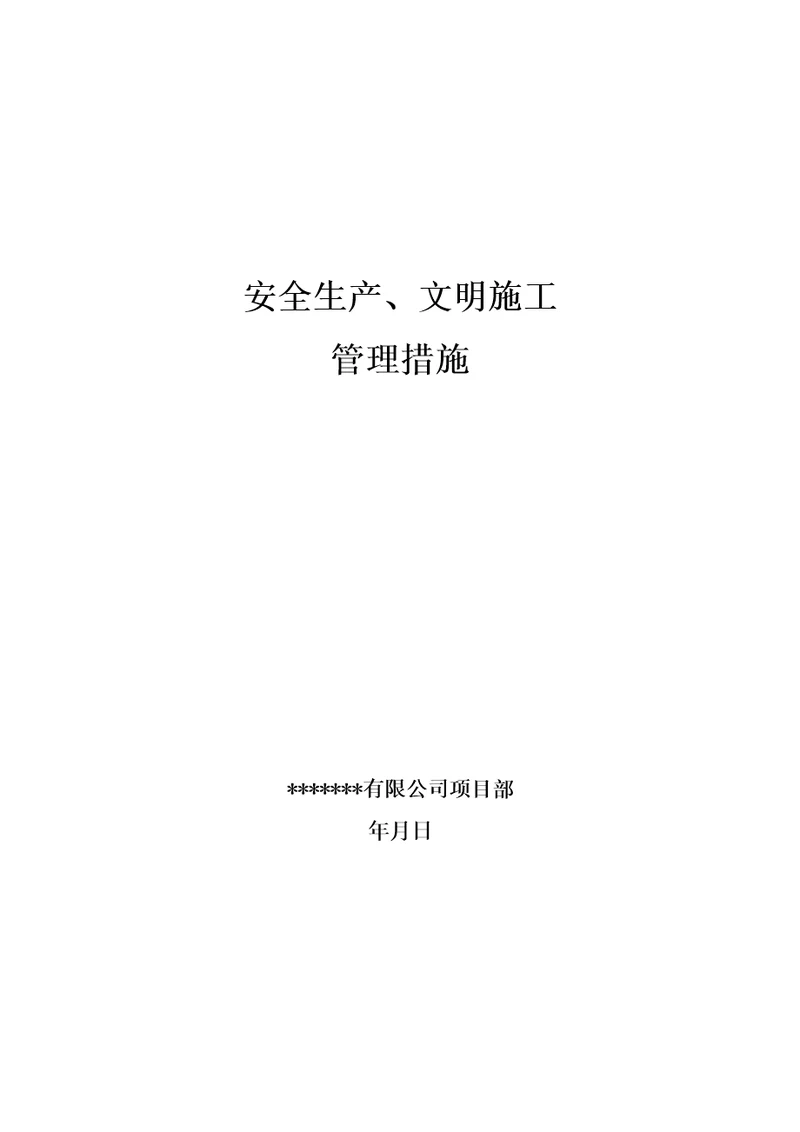 安全生产、文明施工
管理措施

*******有限公司项目部
年月日